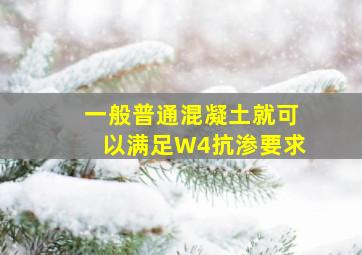 一般普通混凝土就可以满足W4抗渗要求